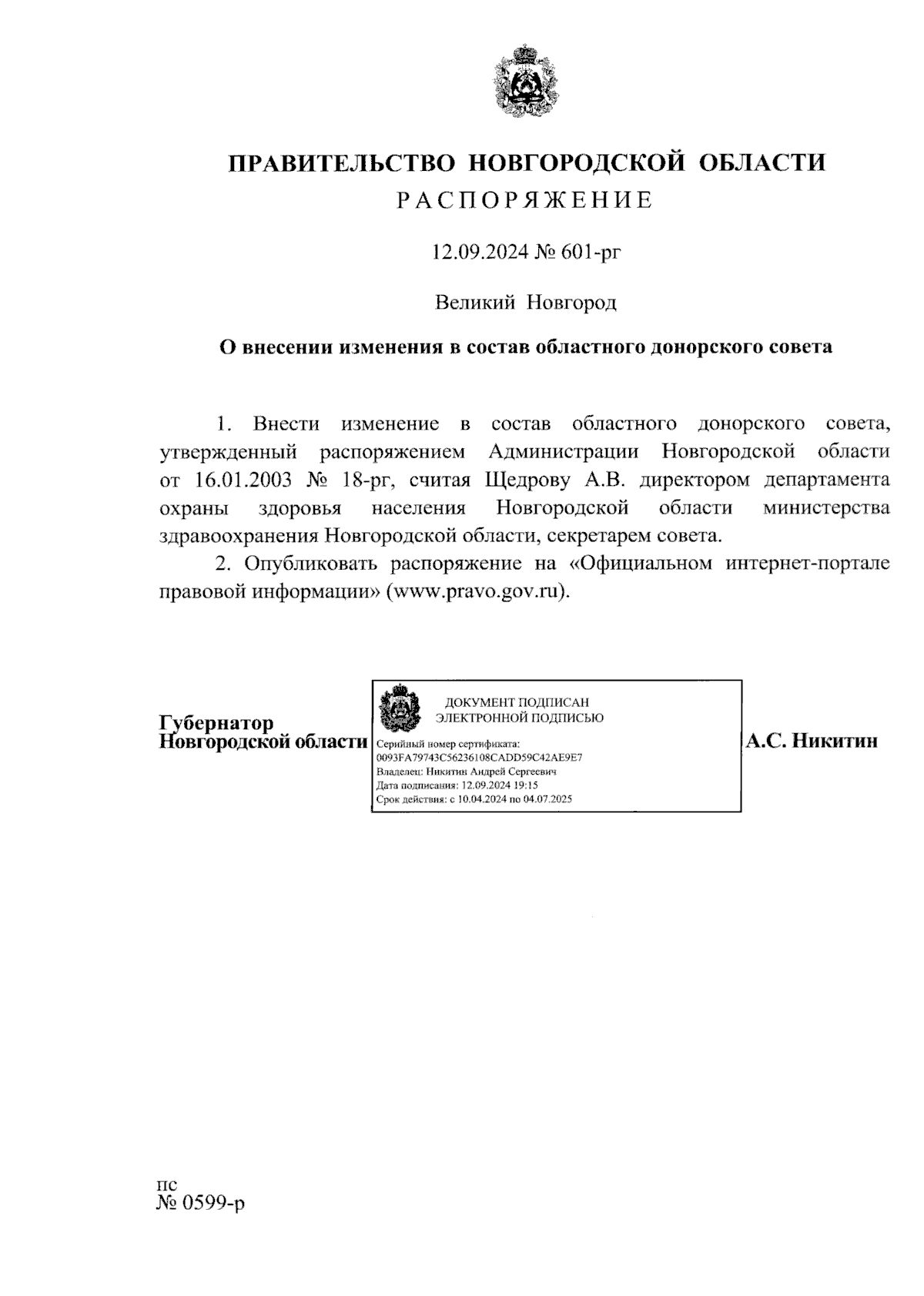 ПРАВИТЕЛЬСТВО НОВГОРОДСКОЙ ОБЛАСТИ
РАСПОРЯЖЕНИЕ

12.09.2024 № 601-рг

Великий Новгород

О внесении изменения в состав областного донорского совета

1. Внести изменение в состав областного донорского совета, утвержденный распоряжением Администрации Новгородской области от 16.01.2003 № 18-рг, считая Щедрову А.В. директором департамента охраны здоровья населения Новгородской области министерства здравоохранения Новгородской области, секретарем совета.

2. Опубликовать распоряжение на «Официальном интернет-портале правовой информации» (www.pravo.gov.ru).

Губернатор
Новгородской области

ДОКУМЕНТ ПОДПИСАН
ЭЛЕКТРОННОЙ ПОДПИСЬЮ
Серийный номер сертификата:
0093FA79743C56236108CADD59C42AE9E7
Владелец: Никитин Андрей Сергеевич
Дата подписания: 12.09.2024 19:15
Срок действия: с 10.04.2024 по 04.07.2025

А.С. Никитин

пс
№ 0599-р